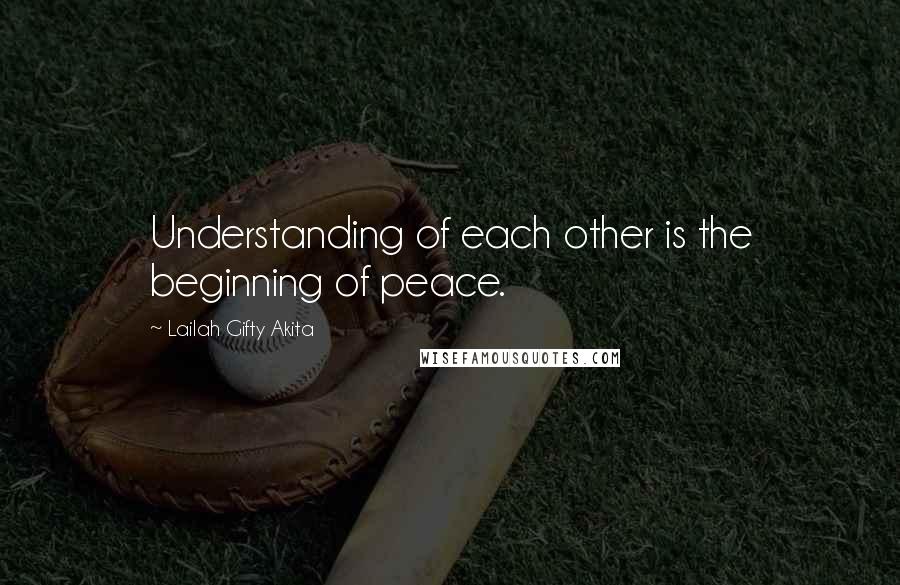 Understanding of each other is the beginning of peace.

~ Lailah Gifty Akita

WISEFAMOUSQUOTES.COM